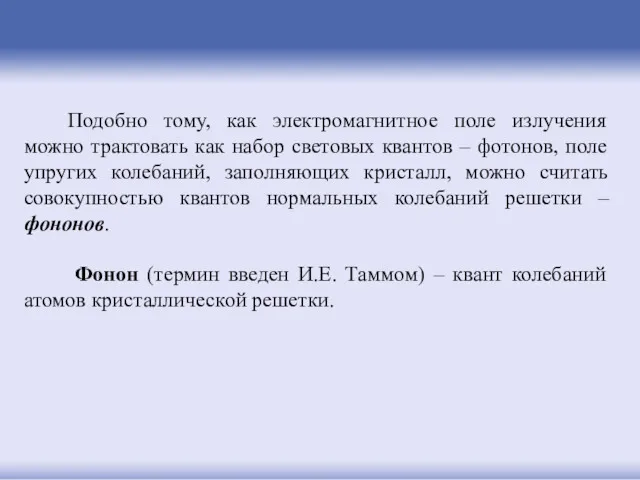 Подобно тому, как электромагнитное поле излучения можно трактовать как набор световых квантов – фотонов, поле упругих колебаний, заполняющих кристалл, можно считать совокупностью квантов нормальных колебаний решетки – фононов.

Фонон (термин введен И.Е. Таммом) – квант колебаний атомов кристаллической решетки.